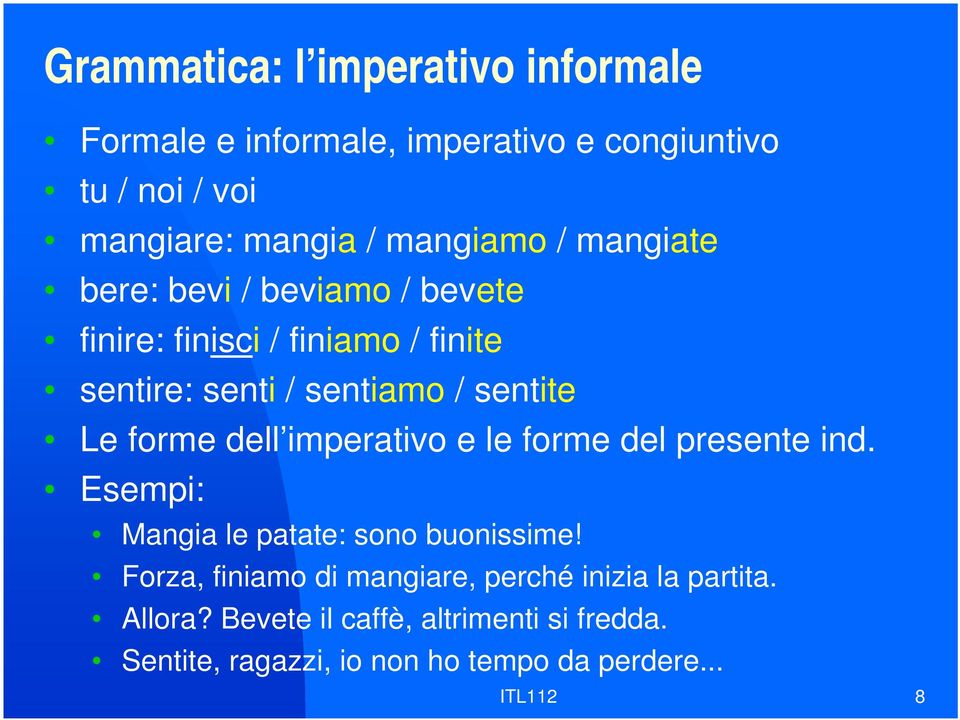 Grammatica: l'imperativo informale

• Formale e informale, imperativo e congiuntivo
• tu / noi / voi
• mangiare: mangia / mangiamo / mangiate
• bere: bevi / beviamo / bevete
• finire: finisci / finiamo / finite
• sentire: senti / sentiamo / sentite
• Le forme dell'imperativo e le forme del presente ind.
• Esempi:
  • Mangia le patate: sono buonissime!
  • Forza, finiamo di mangiare, perché inizia la partita.
  • Allora? Bevete il caffè, altrimenti si fredda.
  • Sentite, ragazzi, io non ho tempo da perdere...

ITL112

8